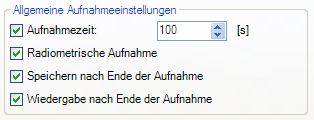 Allgemeine Aufnahmeeinstellungen

Aufnahmezeit: 100 [s]

Radiometrische Aufnahme

Speichern nach Ende der Aufnahme

Wiedergabe nach Ende der Aufnahme